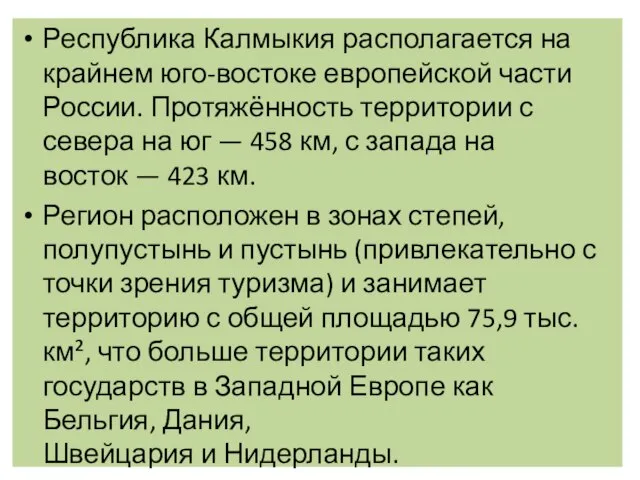 • Республика Калмыкия располагается на крайнем юго-востоке европейской части России. Протяжённость территории с севера на юг — 458 км, с запада на восток — 423 км.

• Регион расположен в зонах степей, полупустынь и пустынь (привлекательно с точки зрения туризма) и занимает территорию с общей площадью 75,9 тыс. км², что больше территории таких государств в Западной Европе как Бельгия, Дания, Швейцария и Нидерланды.